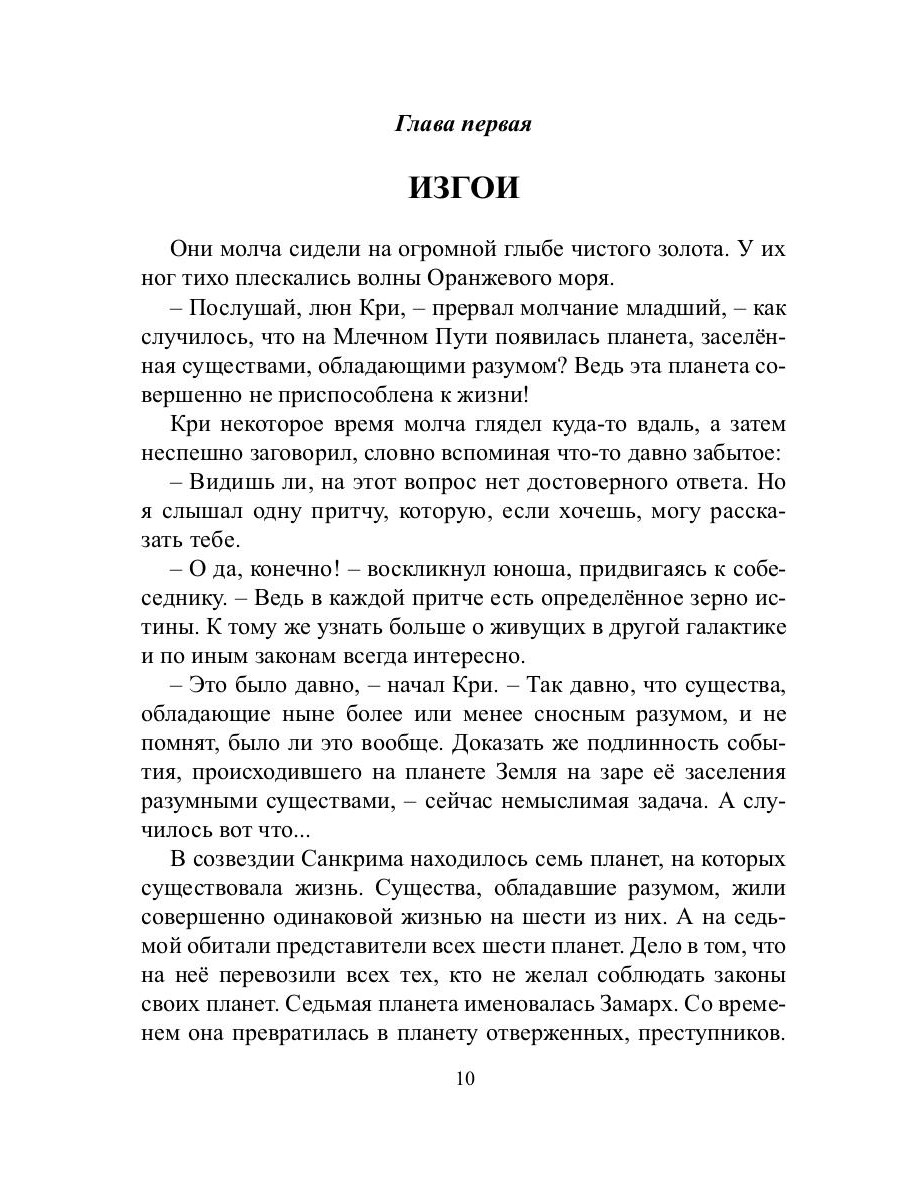 Глава первая

ИЗГОИ

Они молча сидели на огромной глыбе чистого золота. У их ног тихо плескались волны Оранжевого моря.

– Послушай, люн Кри, – прервал молчание младший, – как случилось, что на Млечном Пути появилась планета, заселённая существами, обладающими разумом? Ведь эта планета совершенно не приспособлена к жизни!

Кри некоторое время молча глядел куда-то вдаль, а затем неспешно заговорил, словно вспоминая что-то давно забытое:

– Видишь ли, на этот вопрос нет достоверного ответа. Но я слышал одну притчу, которую, если хочешь, могу рассказать тебе.

– О да, конечно! – воскликнул юноша, придвигаясь к собеседнику. – Ведь в каждой притче есть определённое зерно истины. К тому же узнать больше о живущих в другой галактике и по иным законам всегда интересно.

– Это было давно, – начал Кри. – Так давно, что существа, обладающие ныне более или менее сносным разумом, и не помнят, было ли это вообще. Доказать же подлинность события, происходившего на планете Земля на заре её заселения разумными существами, – сейчас немыслимая задача. А случилось вот что...

В созвездии Санкрима находилось семь планет, на которых существовала жизнь. Существа, обладавшие разумом, жили совершенно одинаковой жизнью на шести из них. А на седьмой обитали представители всех шести планет. Дело в том, что на неё перевозили всех тех, кто не желал соблюдать законы своих планет. Седьмая планета именовалась Замарх. Со временем она превратилась в планету отверженных, преступников.

10